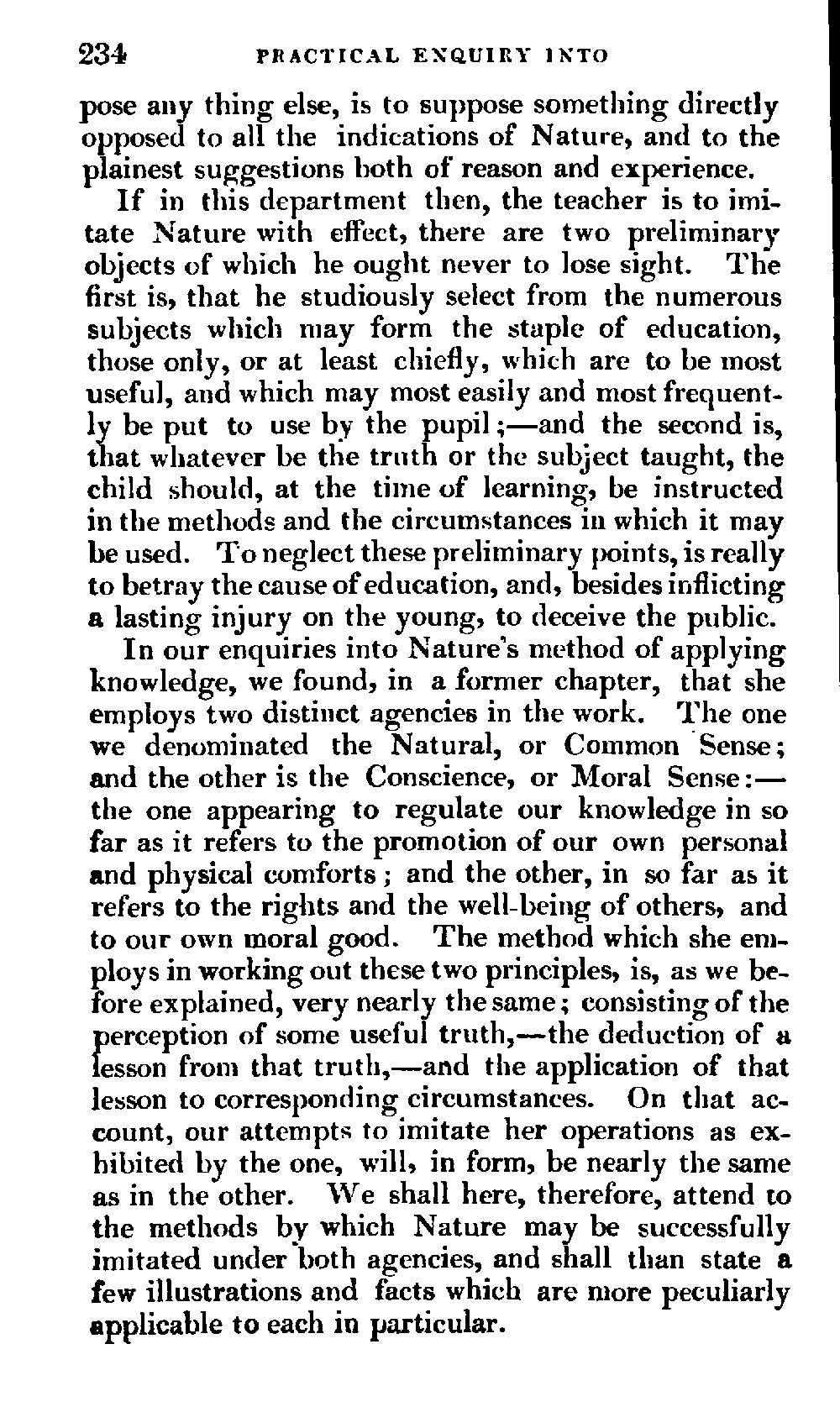 234 PRACTICAL ENQUIRY INTO

pose any thing else, is to suppose something directly opposed to all the indications of Nature, and to the plainest suggestions both of reason and experience.

If in this department then, the teacher is to imitate Nature with effect, there are two preliminary objects of which he ought never to lose sight. The first is, that he studiously select from the numerous subjects which may form the staple of education, those only, or at least chiefly, which are to be most useful, and which may most easily and most frequently be put to use by the pupil;—and the second is, that whatever be the truth or the subject taught, the child should, at the time of learning, be instructed in the methods and the circumstances in which it may be used. To neglect these preliminary points, is really to betray the cause of education, and, besides inflicting a lasting injury on the young, to deceive the public.

In our enquiries into Nature's method of applying knowledge, we found, in a former chapter, that she employs two distinct agencies in the work. The one we denominated the Natural, or Common Sense; and the other is the Conscience, or Moral Sense:—the one appearing to regulate our knowledge in so far as it refers to the promotion of our own personal and physical comforts; and the other, in so far as it refers to the rights and the well-being of others, and to our own moral good. The method which she employs in working out these two principles, is, as we before explained, very nearly the same; consisting of the perception of some useful truth,—the deduction of a lesson from that truth,—and the application of that lesson to corresponding circumstances. On that account, our attempts to imitate her operations as exhibited by the one, will, in form, be nearly the same as in the other. We shall here, therefore, attend to the methods by which Nature may be successfully imitated under both agencies, and shall than state a few illustrations and facts which are more peculiarly applicable to each in particular.